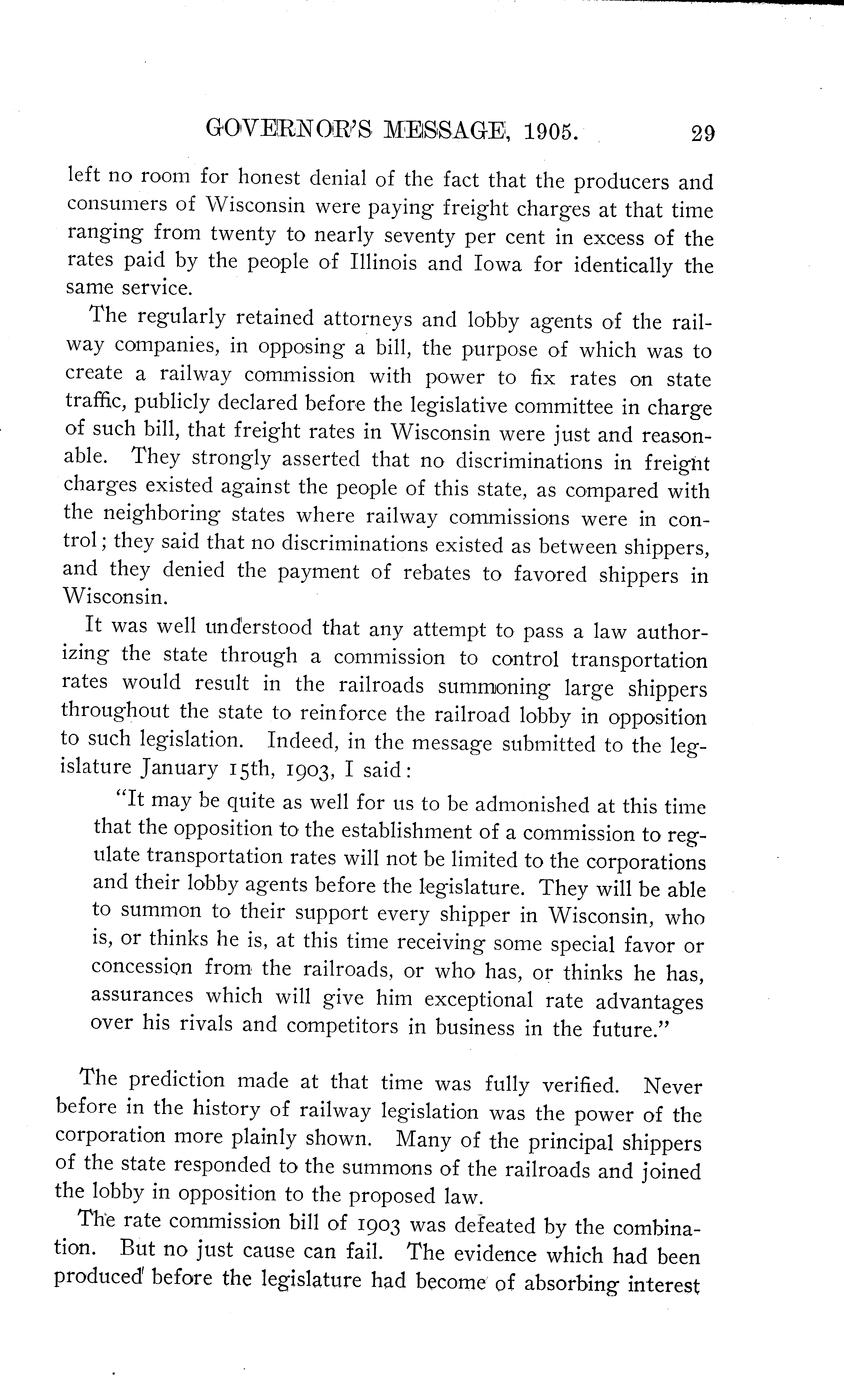 GOVERNOR'S MESSAGE, 1905. 29

left no room for honest denial of the fact that the producers and consumers of Wisconsin were paying freight charges at that time ranging from twenty to nearly seventy per cent in excess of the rates paid by the people of Illinois and Iowa for identically the same service.

The regularly retained attorneys and lobby agents of the railway companies, in opposing a bill, the purpose of which was to create a railway commission with power to fix rates on state traffic, publicly declared before the legislative committee in charge of such bill, that freight rates in Wisconsin were just and reasonable. They strongly asserted that no discriminations in freight charges existed against the people of this state, as compared with the neighboring states where railway commissions were in control; they said that no discriminations existed as between shippers, and they denied the payment of rebates to favored shippers in Wisconsin.

It was well understood that any attempt to pass a law authorizing the state through a commission to control transportation rates would result in the railroads summoning large shippers throughout the state to reinforce the railroad lobby in opposition to such legislation. Indeed, in the message submitted to the legislature January 15th, 1903, I said:

"It may be quite as well for us to be admonished at this time that the opposition to the establishment of a commission to regulate transportation rates will not be limited to the corporations and their lobby agents before the legislature. They will be able to summon to their support every shipper in Wisconsin, who is, or thinks he is, at this time receiving some special favor or concession from the railroads, or who has, or thinks he has, assurances which will give him exceptional rate advantages over his rivals and competitors in business in the future."

The prediction made at that time was fully verified. Never before in the history of railway legislation was the power of the corporation more plainly shown. Many of the principal shippers of the state responded to the summons of the railroads and joined the lobby in opposition to the proposed law.

The rate commission bill of 1903 was defeated by the combination. But no just cause can fail. The evidence which had been produced before the legislature had become of absorbing interest